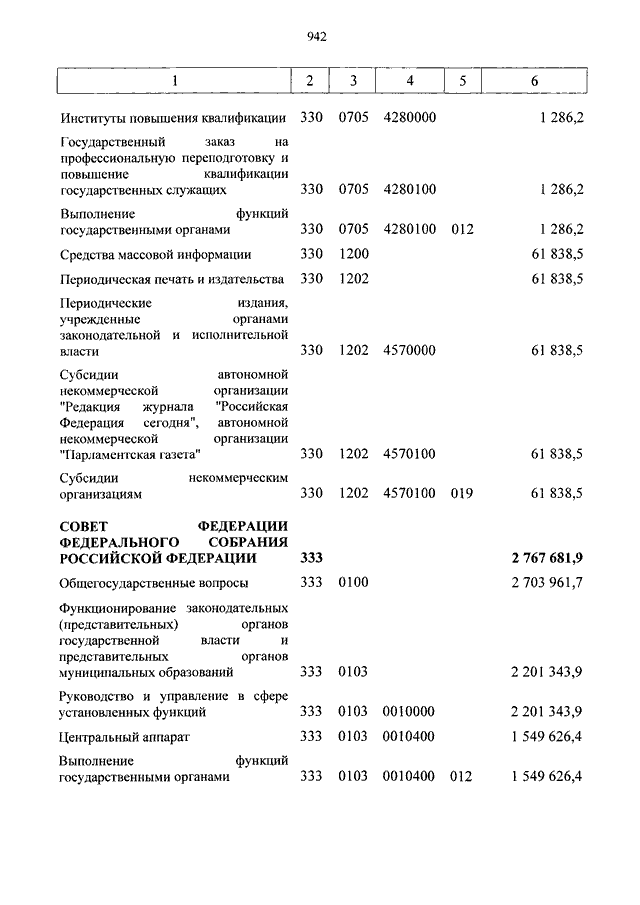 942

| 1 | 2 | 3 | 4 | 5 | 6 |
|---|---|---|---|---|---|
| Институты повышения квалификации | 330 | 0705 | 4280000 | | 1 286,2 |
| Государственный заказ на профессиональную переподготовку и повышение квалификации государственных служащих | 330 | 0705 | 4280100 | | 1 286,2 |
| Выполнение функций государственными органами | 330 | 0705 | 4280100 | 012 | 1 286,2 |
| Средства массовой информации | 330 | 1200 | | | 61 838,5 |
| Периодическая печать и издательства | 330 | 1202 | | | 61 838,5 |
| Периодические издания, учрежденные органами законодательной и исполнительной власти | 330 | 1202 | 4570000 | | 61 838,5 |
| Субсидии автономной некоммерческой организации "Редакция журнала "Российская Федерация сегодня", автономной некоммерческой организации "Парламентская газета" | 330 | 1202 | 4570100 | | 61 838,5 |
| Субсидии некоммерческим организациям | 330 | 1202 | 4570100 | 019 | 61 838,5 |
| **СОВЕТ ФЕДЕРАЦИИ ФЕДЕРАЛЬНОГО СОБРАНИЯ РОССИЙСКОЙ ФЕДЕРАЦИИ** | **333** | | | | **2 767 681,9** |
| Общегосударственные вопросы | 333 | 0100 | | | 2 703 961,7 |
| Функционирование законодательных (представительных) органов государственной власти и представительных органов муниципальных образований | 333 | 0103 | | | 2 201 343,9 |
| Руководство и управление в сфере установленных функций | 333 | 0103 | 0010000 | | 2 201 343,9 |
| Центральный аппарат | 333 | 0103 | 0010400 | | 1 549 626,4 |
| Выполнение функций государственными органами | 333 | 0103 | 0010400 | 012 | 1 549 626,4 |